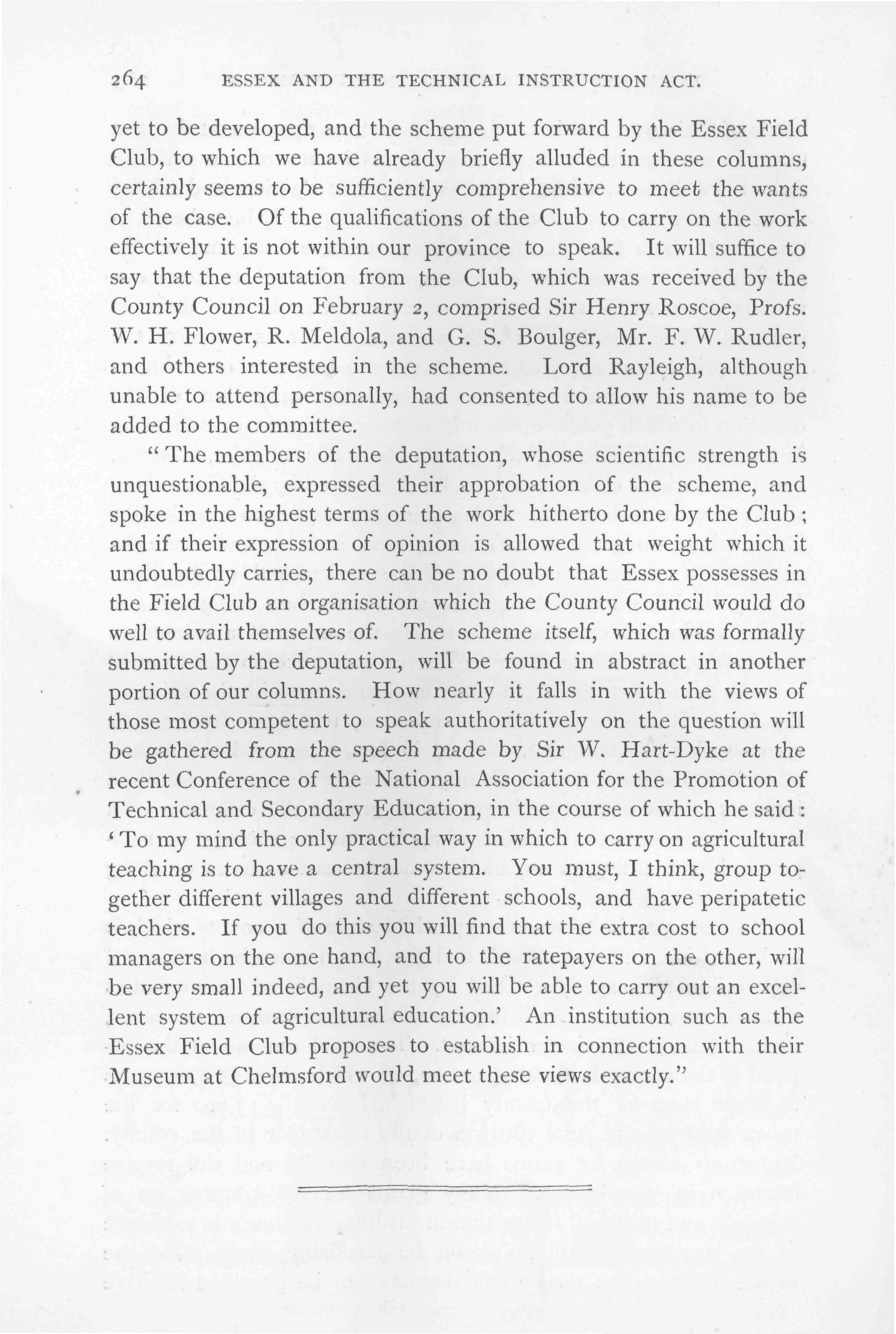 264 ESSEX AND THE TECHNICAL INSTRUCTION ACT.

yet to be developed, and the scheme put forward by the Essex Field Club, to which we have already briefly alluded in these columns, certainly seems to be sufficiently comprehensive to meet the wants of the case. Of the qualifications of the Club to carry on the work effectively it is not within our province to speak. It will suffice to say that the deputation from the Club, which was received by the County Council on February 2, comprised Sir Henry Roscoe, Profs. W. H. Flower, R. Meldola, and G. S. Boulger, Mr. F. W. Rudler, and others interested in the scheme. Lord Rayleigh, although unable to attend personally, had consented to allow his name to be added to the committee.

"The members of the deputation, whose scientific strength is unquestionable, expressed their approbation of the scheme, and spoke in the highest terms of the work hitherto done by the Club; and if their expression of opinion is allowed that weight which it undoubtedly carries, there can be no doubt that Essex possesses in the Field Club an organisation which the County Council would do well to avail themselves of. The scheme itself, which was formally submitted by the deputation, will be found in abstract in another portion of our columns. How nearly it falls in with the views of those most competent to speak authoritatively on the question will be gathered from the speech made by Sir W. Hart-Dyke at the recent Conference of the National Association for the Promotion of Technical and Secondary Education, in the course of which he said: 'To my mind the only practical way in which to carry on agricultural teaching is to have a central system. You must, I think, group together different villages and different schools, and have peripatetic teachers. If you do this you will find that the extra cost to school managers on the one hand, and to the ratepayers on the other, will be very small indeed, and yet you will be able to carry out an excellent system of agricultural education.' An institution such as the Essex Field Club proposes to establish in connection with their Museum at Chelmsford would meet these views exactly."